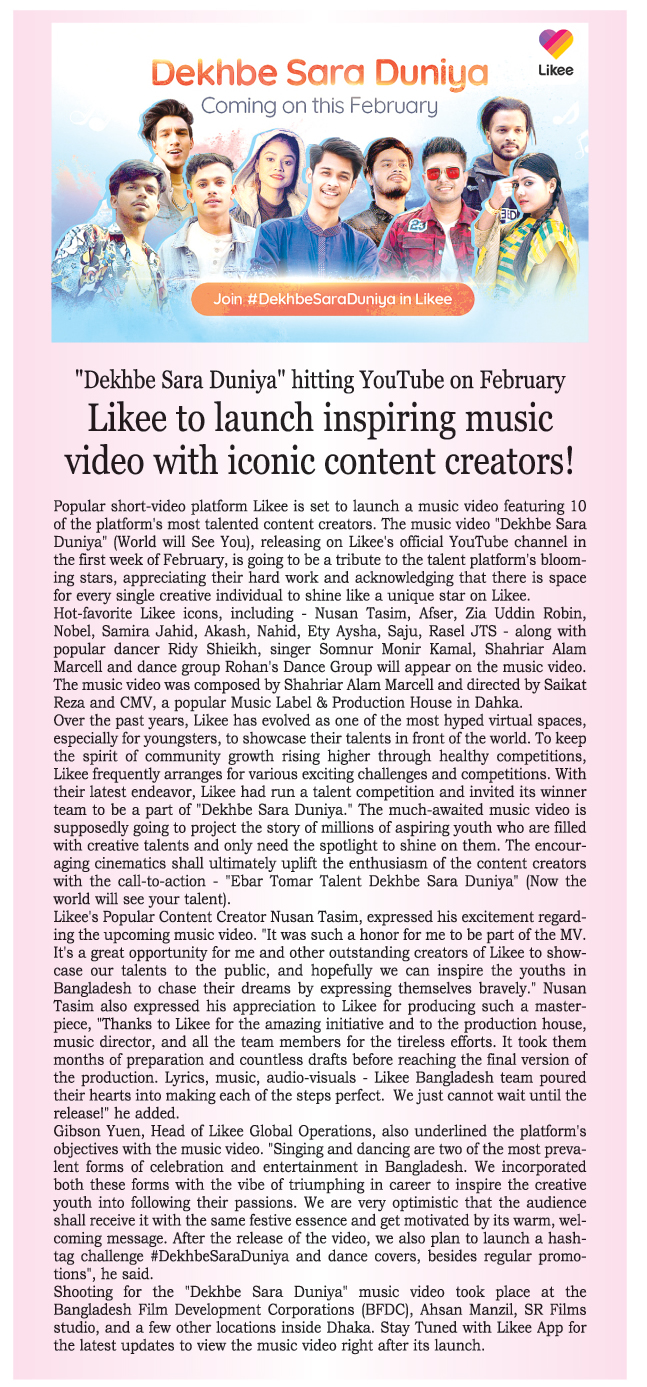 Dekhbe Sara Duniya
Coming on this February

Likee

Join #DekhbeSaraDuniya in Likee

"Dekhbe Sara Duniya" hitting YouTube on February

Likee to launch inspiring music video with iconic content creators!

Popular short-video platform Likee is set to launch a music video featuring 10 of the platform's most talented content creators. The music video "Dekhbe Sara Duniya" (World will See You), releasing on Likee's official YouTube channel in the first week of February, is going to be a tribute to the talent platform's blooming stars, appreciating their hard work and acknowledging that there is space for every single creative individual to shine like a unique star on Likee.

Hot-favorite Likee icons, including - Nusan Tasim, Afser, Zia Uddin Robin, Nobel, Samira Jahid, Akash, Nahid, Ety Aysha, Saju, Rasel JTS - along with popular dancer Ridy Shieikh, singer Somnur Monir Kamal, Shahriar Alam Marcell and dance group Rohan's Dance Group will appear on the music video. The music video was composed by Shahriar Alam Marcell and directed by Saikat Reza and CMV, a popular Music Label & Production House in Dahka.

Over the past years, Likee has evolved as one of the most hyped virtual spaces, especially for youngsters, to showcase their talents in front of the world. To keep the spirit of community growth rising higher through healthy competitions, Likee frequently arranges for various exciting challenges and competitions. With their latest endeavor, Likee had run a talent competition and invited its winner team to be a part of "Dekhbe Sara Duniya." The much-awaited music video is supposedly going to project the story of millions of aspiring youth who are filled with creative talents and only need the spotlight to shine on them. The encouraging cinematics shall ultimately uplift the enthusiasm of the content creators with the call-to-action - "Ebar Tomar Talent Dekhbe Sara Duniya" (Now the world will see your talent).

Likee's Popular Content Creator Nusan Tasim, expressed his excitement regarding the upcoming music video. "It was such a honor for me to be part of the MV. It's a great opportunity for me and other outstanding creators of Likee to showcase our talents to the public, and hopefully we can inspire the youths in Bangladesh to chase their dreams by expressing themselves bravely." Nusan Tasim also expressed his appreciation to Likee for producing such a masterpiece, "Thanks to Likee for the amazing initiative and to the production house, music director, and all the team members for the tireless efforts. It took them months of preparation and countless drafts before reaching the final version of the production. Lyrics, music, audio-visuals - Likee Bangladesh team poured their hearts into making each of the steps perfect. We just cannot wait until the release!" he added.

Gibson Yuen, Head of Likee Global Operations, also underlined the platform's objectives with the music video. "Singing and dancing are two of the most prevalent forms of celebration and entertainment in Bangladesh. We incorporated both these forms with the vibe of triumphing in career to inspire the creative youth into following their passions. We are very optimistic that the audience shall receive it with the same festive essence and get motivated by its warm, welcoming message. After the release of the video, we also plan to launch a hashtag challenge #DekhbeSaraDuniya and dance covers, besides regular promotions", he said.

Shooting for the "Dekhbe Sara Duniya" music video took place at the Bangladesh Film Development Corporations (BFDC), Ahsan Manzil, SR Films studio, and a few other locations inside Dhaka. Stay Tuned with Likee App for the latest updates to view the music video right after its launch.